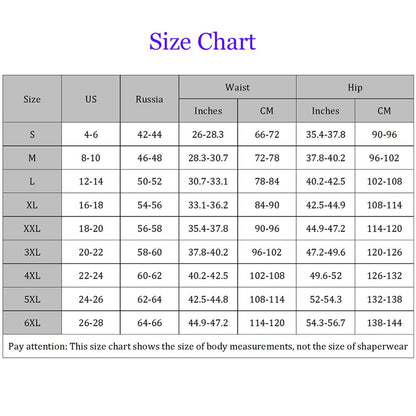 Size Chart

| Size | US | Russia | Waist Inches | Waist CM | Hip Inches | Hip CM |
|---|---|---|---|---|---|---|
| S | 4-6 | 42-44 | 26-28.3 | 66-72 | 35.4-37.8 | 90-96 |
| M | 8-10 | 46-48 | 28.3-30.7 | 72-78 | 37.8-40.2 | 96-102 |
| L | 12-14 | 50-52 | 30.7-33.1 | 78-84 | 40.2-42.5 | 102-108 |
| XL | 16-18 | 54-56 | 33.1-36.2 | 84-90 | 42.5-44.9 | 108-114 |
| XXL | 18-20 | 56-58 | 35.4-37.8 | 90-96 | 44.9-47.2 | 114-120 |
| 3XL | 20-22 | 58-60 | 37.8-40.2 | 96-102 | 47.2-49.6 | 120-126 |
| 4XL | 22-24 | 60-62 | 40.2-42.5 | 102-108 | 49.6-52 | 126-132 |
| 5XL | 24-26 | 62-64 | 42.5-44.8 | 108-114 | 52-54.3 | 132-138 |
| 6XL | 26-28 | 64-66 | 44.9-47.2 | 114-120 | 54.3-56.7 | 138-144 |

Pay attention: This size chart shows the size of body measurements, not the size of shaperwear